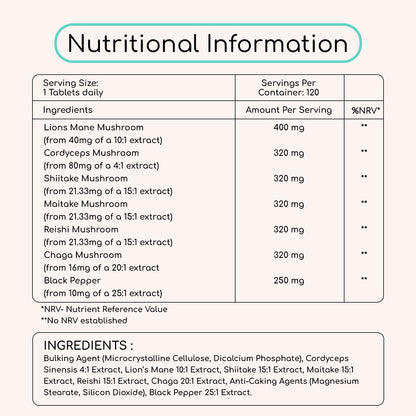 Nutritional Information

| Serving Size: 1 Tablets daily | Servings Per Container: 120 | |
|---|---|---|
| Ingredients | Amount Per Serving | %NRV* |
| Lions Mane Mushroom (from 40mg of a 10:1 extract) | 400 mg | ** |
| Cordyceps Mushroom (from 80mg of a 4:1 extract) | 320 mg | ** |
| Shiitake Mushroom (from 21.33mg of a 15:1 extract) | 320 mg | ** |
| Maitake Mushroom (from 21.33mg of a 15:1 extract) | 320 mg | ** |
| Reishi Mushroom (from 21.33mg of a 15:1 extract) | 320 mg | ** |
| Chaga Mushroom (from 16mg of a 20:1 extract | 320 mg | ** |
| Black Pepper (from 10mg of a 25:1 extract) | 250 mg | ** |

*NRV- Nutrient Reference Value
**No NRV established

INGREDIENTS :
Bulking Agent (Microcrystalline Cellulose, Dicalcium Phosphate), Cordyceps Sinensis 4:1 Extract, Lion's Mane 10:1 Extract, Shiitake 15:1 Extract, Maitake 15:1 Extract, Reishi 15:1 Extract, Chaga 20:1 Extract, Anti-Caking Agents (Magnesium Stearate, Silicon Dioxide), Black Pepper 25:1 Extract.